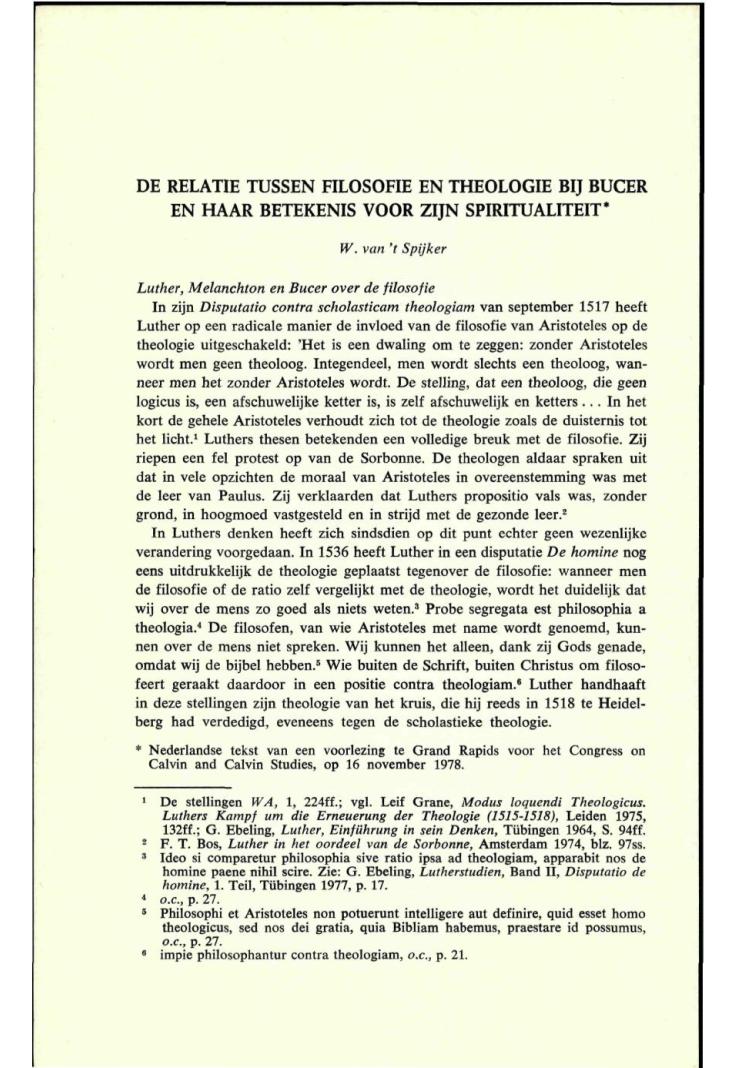 DE RELATIE TUSSEN FILOSOFIE EN THEOLOGIE BIJ BUCER EN HAAR BETEKENIS VOOR ZIJN SPIRITUALITEIT*

W. van 't Spijker

Luther, Melanchton en Bucer over de filosofie

In zijn Disputatio contra scholasticam theologiam van september 1517 heeft Luther op een radicale manier de invloed van de filosofie van Aristoteles op de theologie uitgeschakeld: 'Het is een dwaling om te zeggen: zonder Aristoteles wordt men geen theoloog. Integendeel, men wordt slechts een theoloog, wanneer men het zonder Aristoteles wordt. De stelling, dat een theoloog, die geen logicus is, een afschuwelijke ketter is, is zelf afschuwelijk en ketters . . . In het kort de gehele Aristoteles verhoudt zich tot de theologie zoals de duisternis tot het licht.$^1$ Luthers thesen betekenden een volledige breuk met de filosofie. Zij riepen een fel protest op van de Sorbonne. De theologen aldaar spraken uit dat in vele opzichten de moraal van Aristoteles in overeenstemming was met de leer van Paulus. Zij verklaarden dat Luthers propositio vals was, zonder grond, in hoogmoed vastgesteld en in strijd met de gezonde leer.$^2$

In Luthers denken heeft zich sindsdien op dit punt echter geen wezenlijke verandering voorgedaan. In 1536 heeft Luther in een disputatie De homine nog eens uitdrukkelijk de theologie geplaatst tegenover de filosofie: wanneer men de filosofie of de ratio zelf vergelijkt met de theologie, wordt het duidelijk dat wij over de mens zo goed als niets weten.$^3$ Probe segregata est philosophia a theologia.$^4$ De filosofen, van wie Aristoteles met name wordt genoemd, kunnen over de mens niet spreken. Wij kunnen het alleen, dank zij Gods genade, omdat wij de bijbel hebben.$^5$ Wie buiten de Schrift, buiten Christus om filosofeert geraakt daardoor in een positie contra theologiam.$^6$ Luther handhaaft in deze stellingen zijn theologie van het kruis, die hij reeds in 1518 te Heidelberg had verdedigd, eveneens tegen de scholastieke theologie.

* Nederlandse tekst van een voorlezing te Grand Rapids voor het Congress on Calvin and Calvin Studies, op 16 november 1978.

$^1$ De stellingen WA, 1, 224ff.; vgl. Leif Grane, Modus loquendi Theologicus. Luthers Kampf um die Erneuerung der Theologie (1515-1518), Leiden 1975, 132ff.; G. Ebeling, Luther, Einführung in sein Denken, Tübingen 1964, S. 94ff.
$^2$ F. T. Bos, Luther in het oordeel van de Sorbonne, Amsterdam 1974, blz. 97ss.
$^3$ Ideo si comparetur philosophia sive ratio ipsa ad theologiam, apparabit nos de homine paene nihil scire. Zie: G. Ebeling, Lutherstudien, Band II, Disputatio de homine, 1. Teil, Tübingen 1977, p. 17.
$^4$ o.c., p. 27.
$^5$ Philosophi et Aristoteles non potuerunt intelligere aut definire, quid esset homo theologicus, sed nos dei gratia, quia Bibliam habemus, praestare id possumus, o.c., p. 27.
$^6$ impie philosophantur contra theologiam, o.c., p. 21.